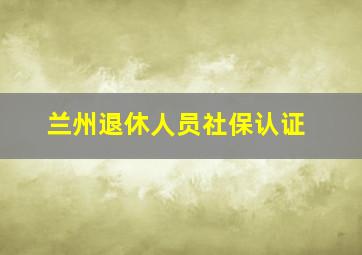 兰州退休人员社保认证